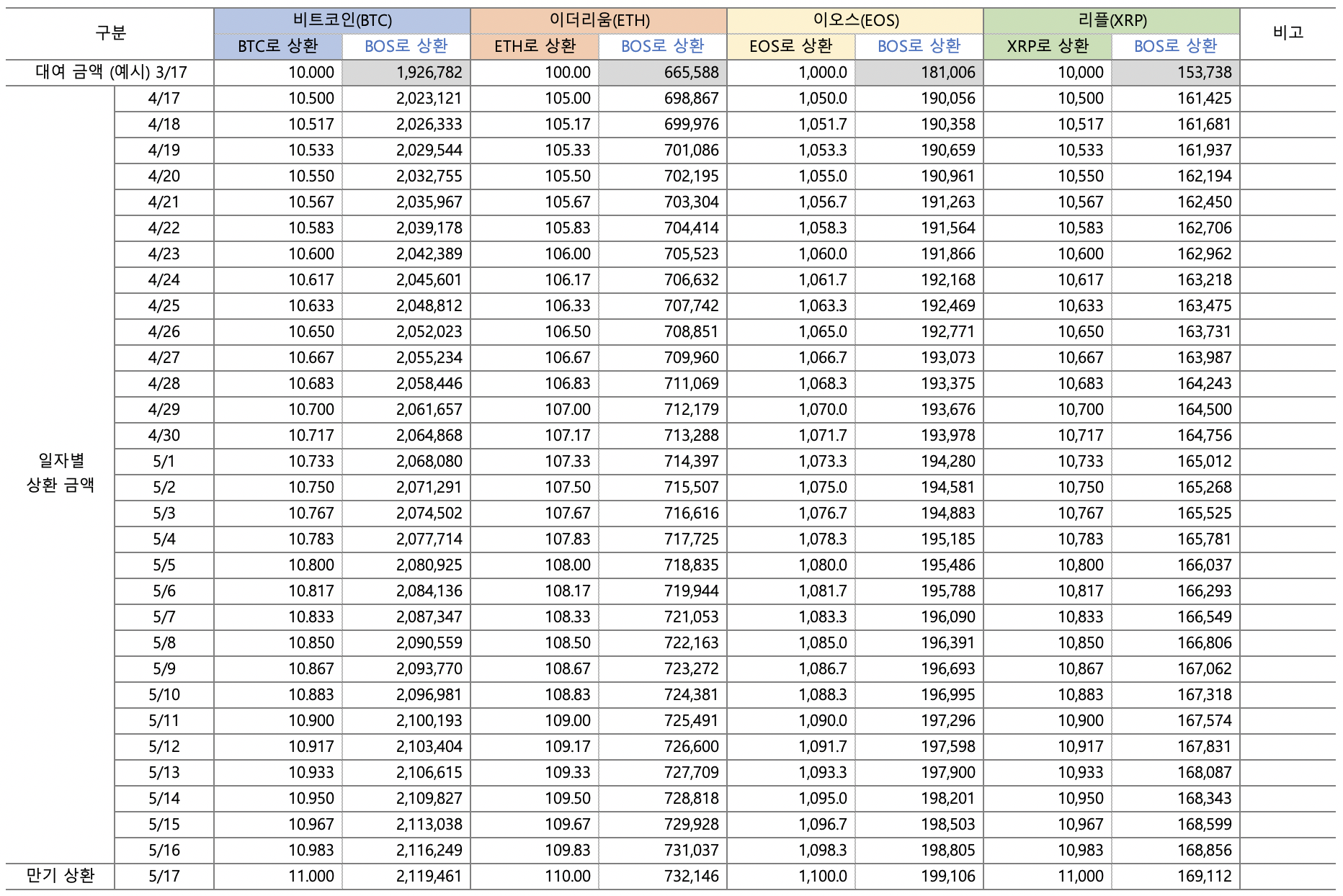 | 구분 | | 비트코인(BTC) | | 이더리움(ETH) | | 이오스(EOS) | | 리플(XRP) | | 비고 |
|---|---|---|---|---|---|---|---|---|---|---|
| | | BTC로 상환 | BOS로 상환 | ETH로 상환 | BOS로 상환 | EOS로 상환 | BOS로 상환 | XRP로 상환 | BOS로 상환 | |
| 대여 금액 (예시) 3/17 | | 10.000 | 1,926,782 | 100.00 | 665,588 | 1,000.0 | 181,006 | 10,000 | 153,738 | |
| 일자별 상환 금액 | 4/17 | 10.500 | 2,023,121 | 105.00 | 698,867 | 1,050.0 | 190,056 | 10,500 | 161,425 | |
| | 4/18 | 10.517 | 2,026,333 | 105.17 | 699,976 | 1,051.7 | 190,358 | 10,517 | 161,681 | |
| | 4/19 | 10.533 | 2,029,544 | 105.33 | 701,086 | 1,053.3 | 190,659 | 10,533 | 161,937 | |
| | 4/20 | 10.550 | 2,032,755 | 105.50 | 702,195 | 1,055.0 | 190,961 | 10,550 | 162,194 | |
| | 4/21 | 10.567 | 2,035,967 | 105.67 | 703,304 | 1,056.7 | 191,263 | 10,567 | 162,450 | |
| | 4/22 | 10.583 | 2,039,178 | 105.83 | 704,414 | 1,058.3 | 191,564 | 10,583 | 162,706 | |
| | 4/23 | 10.600 | 2,042,389 | 106.00 | 705,523 | 1,060.0 | 191,866 | 10,600 | 162,962 | |
| | 4/24 | 10.617 | 2,045,601 | 106.17 | 706,632 | 1,061.7 | 192,168 | 10,617 | 163,218 | |
| | 4/25 | 10.633 | 2,048,812 | 106.33 | 707,742 | 1,063.3 | 192,469 | 10,633 | 163,475 | |
| | 4/26 | 10.650 | 2,052,023 | 106.50 | 708,851 | 1,065.0 | 192,771 | 10,650 | 163,731 | |
| | 4/27 | 10.667 | 2,055,234 | 106.67 | 709,960 | 1,066.7 | 193,073 | 10,667 | 163,987 | |
| | 4/28 | 10.683 | 2,058,446 | 106.83 | 711,069 | 1,068.3 | 193,375 | 10,683 | 164,243 | |
| | 4/29 | 10.700 | 2,061,657 | 107.00 | 712,179 | 1,070.0 | 193,676 | 10,700 | 164,500 | |
| | 4/30 | 10.717 | 2,064,868 | 107.17 | 713,288 | 1,071.7 | 193,978 | 10,717 | 164,756 | |
| | 5/1 | 10.733 | 2,068,080 | 107.33 | 714,397 | 1,073.3 | 194,280 | 10,733 | 165,012 | |
| | 5/2 | 10.750 | 2,071,291 | 107.50 | 715,507 | 1,075.0 | 194,581 | 10,750 | 165,268 | |
| | 5/3 | 10.767 | 2,074,502 | 107.67 | 716,616 | 1,076.7 | 194,883 | 10,767 | 165,525 | |
| | 5/4 | 10.783 | 2,077,714 | 107.83 | 717,725 | 1,078.3 | 195,185 | 10,783 | 165,781 | |
| | 5/5 | 10.800 | 2,080,925 | 108.00 | 718,835 | 1,080.0 | 195,486 | 10,800 | 166,037 | |
| | 5/6 | 10.817 | 2,084,136 | 108.17 | 719,944 | 1,081.7 | 195,788 | 10,817 | 166,293 | |
| | 5/7 | 10.833 | 2,087,347 | 108.33 | 721,053 | 1,083.3 | 196,090 | 10,833 | 166,549 | |
| | 5/8 | 10.850 | 2,090,559 | 108.50 | 722,163 | 1,085.0 | 196,391 | 10,850 | 166,806 | |
| | 5/9 | 10.867 | 2,093,770 | 108.67 | 723,272 | 1,086.7 | 196,693 | 10,867 | 167,062 | |
| | 5/10 | 10.883 | 2,096,981 | 108.83 | 724,381 | 1,088.3 | 196,995 | 10,883 | 167,318 | |
| | 5/11 | 10.900 | 2,100,193 | 109.00 | 725,491 | 1,090.0 | 197,296 | 10,900 | 167,574 | |
| | 5/12 | 10.917 | 2,103,404 | 109.17 | 726,600 | 1,091.7 | 197,598 | 10,917 | 167,831 | |
| | 5/13 | 10.933 | 2,106,615 | 109.33 | 727,709 | 1,093.3 | 197,900 | 10,933 | 168,087 | |
| | 5/14 | 10.950 | 2,109,827 | 109.50 | 728,818 | 1,095.0 | 198,201 | 10,950 | 168,343 | |
| | 5/15 | 10.967 | 2,113,038 | 109.67 | 729,928 | 1,096.7 | 198,503 | 10,967 | 168,599 | |
| | 5/16 | 10.983 | 2,116,249 | 109.83 | 731,037 | 1,098.3 | 198,805 | 10,983 | 168,856 | |
| 만기 상환 | 5/17 | 11.000 | 2,119,461 | 110.00 | 732,146 | 1,100.0 | 199,106 | 11,000 | 169,112 | |